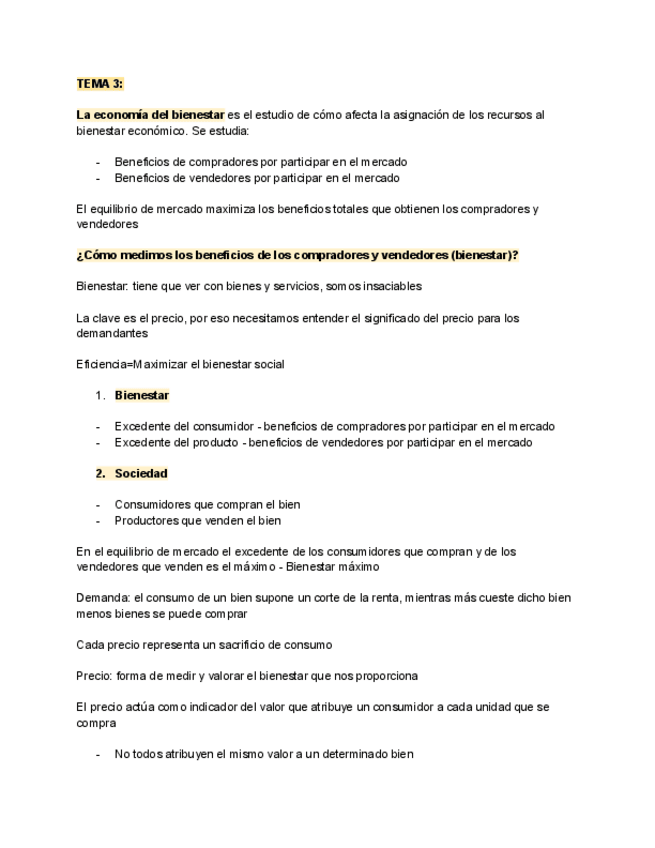 TEMA 3:

La economía del bienestar es el estudio de cómo afecta la asignación de los recursos al bienestar económico. Se estudia:

- Beneficios de compradores por participar en el mercado
- Beneficios de vendedores por participar en el mercado

El equilibrio de mercado maximiza los beneficios totales que obtienen los compradores y vendedores

¿Cómo medimos los beneficios de los compradores y vendedores (bienestar)?

Bienestar: tiene que ver con bienes y servicios, somos insaciables

La clave es el precio, por eso necesitamos entender el significado del precio para los demandantes

Eficiencia=Maximizar el bienestar social

1. Bienestar

- Excedente del consumidor - beneficios de compradores por participar en el mercado
- Excedente del producto - beneficios de vendedores por participar en el mercado

2. Sociedad

- Consumidores que compran el bien
- Productores que venden el bien

En el equilibrio de mercado el excedente de los consumidores que compran y de los vendedores que venden es el máximo - Bienestar máximo

Demanda: el consumo de un bien supone un corte de la renta, mientras más cueste dicho bien menos bienes se puede comprar

Cada precio representa un sacrificio de consumo

Precio: forma de medir y valorar el bienestar que nos proporciona

El precio actúa como indicador del valor que atribuye un consumidor a cada unidad que se compra

- No todos atribuyen el mismo valor a un determinado bien